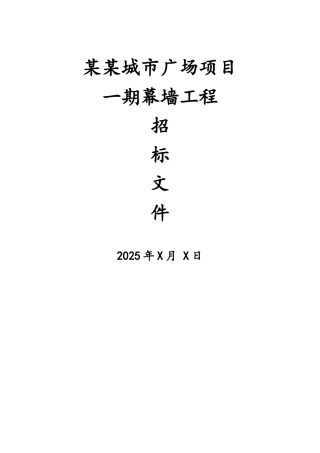 某某城市广场项目

一期幕墙工程

招

标

文

件

2025年X月 X日